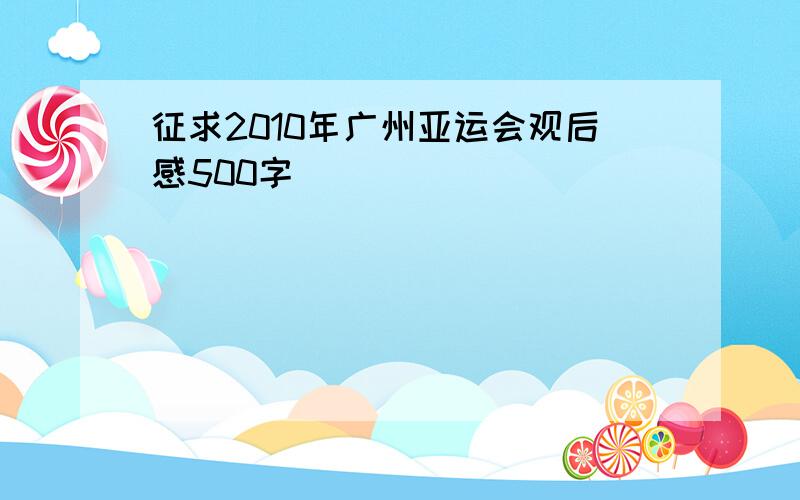 征求2010年广州亚运会观后感500字